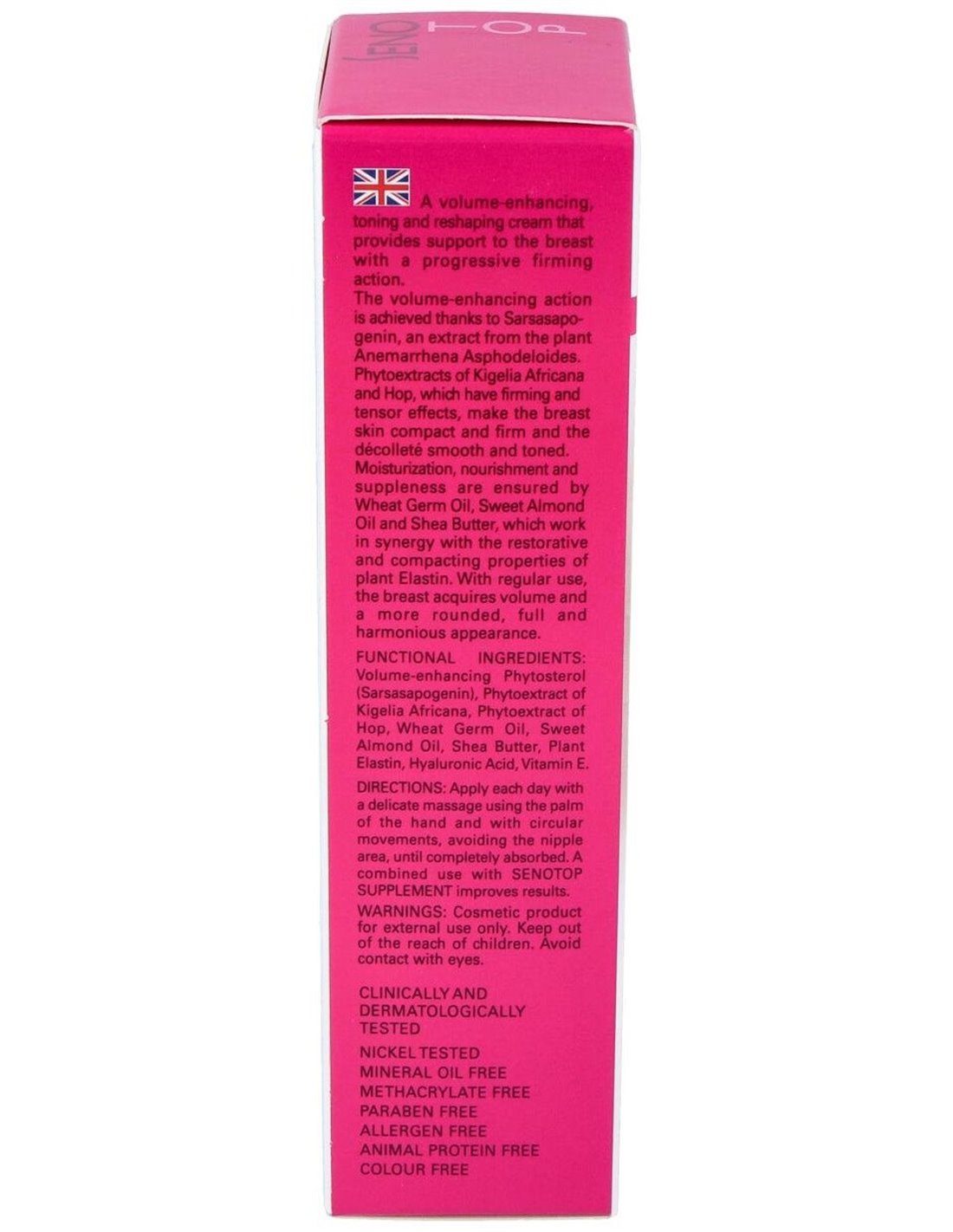 SENOTOP

A volume-enhancing, toning and reshaping cream that provides support to the breast with a progressive firming action.
The volume-enhancing action is achieved thanks to Sarsasapogenin, an extract from the plant Anemarrhena Asphodeloides. Phytoextracts of Kigelia Africana and Hop, which have firming and tensor effects, make the breast skin compact and firm and the décolleté smooth and toned. Moisturization, nourishment and suppleness are ensured by Wheat Germ Oil, Sweet Almond Oil and Shea Butter, which work in synergy with the restorative and compacting properties of plant Elastin. With regular use, the breast acquires volume and a more rounded, full and harmonious appearance.

FUNCTIONAL INGREDIENTS: Volume-enhancing Phytosterol (Sarsasapogenin), Phytoextract of Kigelia Africana, Phytoextract of Hop, Wheat Germ Oil, Sweet Almond Oil, Shea Butter, Plant Elastin, Hyaluronic Acid, Vitamin E.

DIRECTIONS: Apply each day with a delicate massage using the palm of the hand and with circular movements, avoiding the nipple area, until completely absorbed. A combined use with SENOTOP SUPPLEMENT improves results.

WARNINGS: Cosmetic product for external use only. Keep out of the reach of children. Avoid contact with eyes.

CLINICALLY AND DERMATOLOGICALLY TESTED

NICKEL TESTED
MINERAL OIL FREE
METHACRYLATE FREE
PARABEN FREE
ALLERGEN FREE
ANIMAL PROTEIN FREE
COLOUR FREE